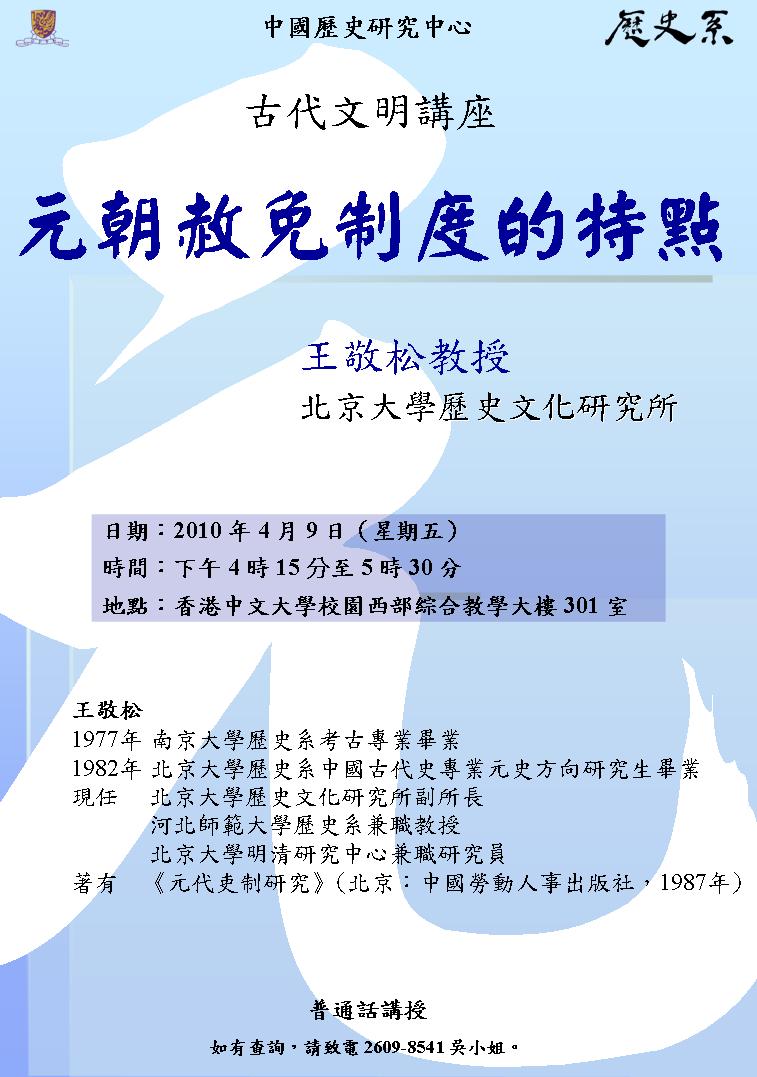 中國歷史研究中心

歷史系

古代文明講座

元朝赦免制度的特點

王敬松教授

北京大學歷史文化研究所

日期：2010 年 4 月 9 日（星期五）

時間：下午 4 時 15 分至 5 時 30 分

地點：香港中文大學校園西部綜合教學大樓 301 室

王敬松

1977年 南京大學歷史系考古專業畢業

1982年 北京大學歷史系中國古代史專業元史方向研究生畢業

現任 北京大學歷史文化研究所副所長

河北師範大學歷史系兼職教授

北京大學明清研究中心兼職研究員

著有 《元代吏制研究》（北京：中國勞動人事出版社，1987年）

普通話講授

如有查詢，請致電 2609-8541 吳小姐。